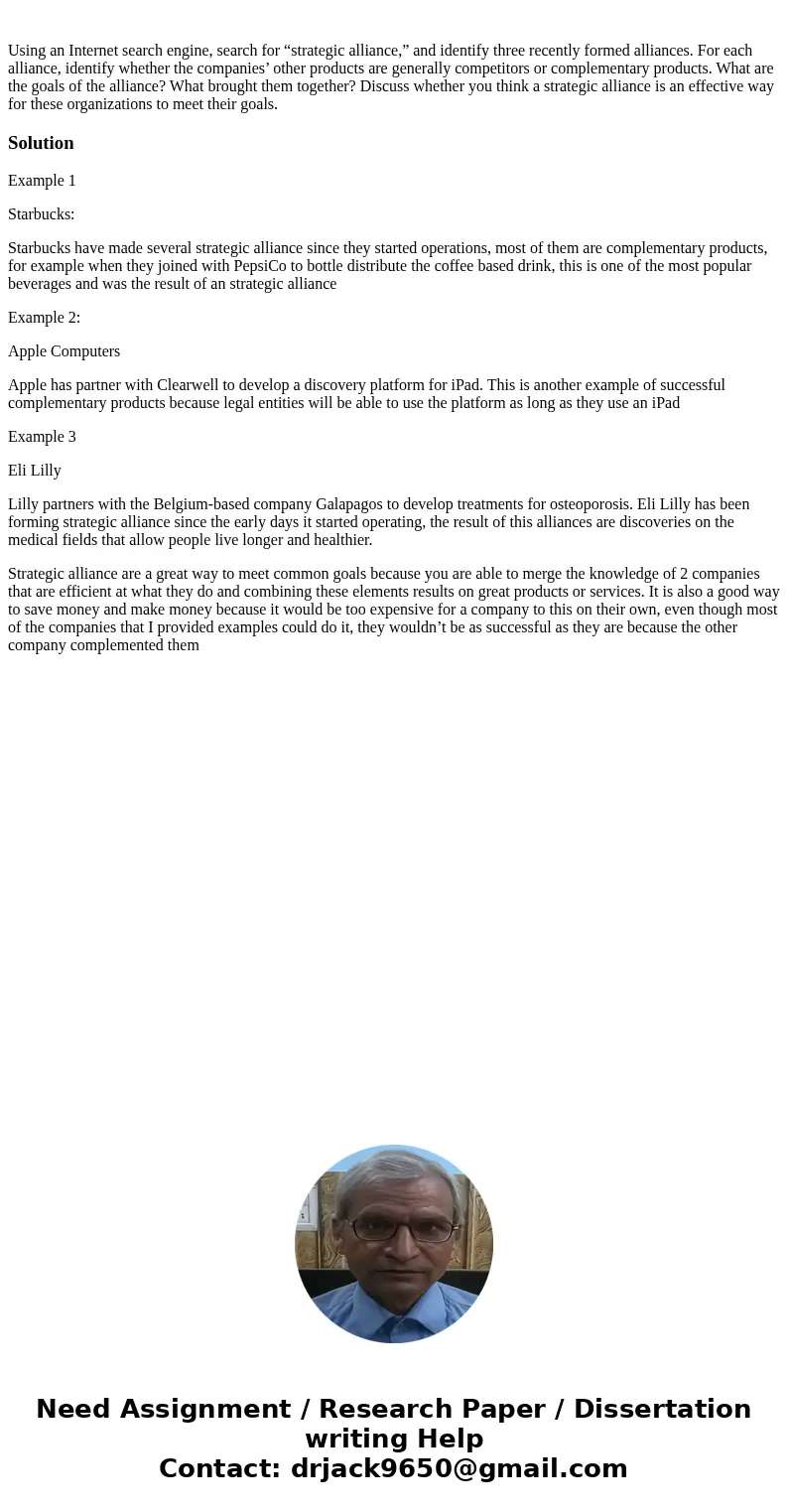 Using an Internet search engine, search for “strategic alliance,” and identify three recently formed alliances. For each alliance, identify whether the companies’ other products are generally competitors or complementary products. What are the goals of the alliance? What brought them together? Discuss whether you think a strategic alliance is an effective way for these organizations to meet their goals.

Solution

Example 1

Starbucks:

Starbucks have made several strategic alliance since they started operations, most of them are complementary products, for example when they joined with PepsiCo to bottle distribute the coffee based drink, this is one of the most popular beverages and was the result of an strategic alliance

Example 2:

Apple Computers

Apple has partner with Clearwell to develop a discovery platform for iPad. This is another example of successful complementary products because legal entities will be able to use the platform as long as they use an iPad

Example 3

Eli Lilly

Lilly partners with the Belgium-based company Galapagos to develop treatments for osteoporosis. Eli Lilly has been forming strategic alliance since the early days it started operating, the result of this alliances are discoveries on the medical fields that allow people live longer and healthier.

Strategic alliance are a great way to meet common goals because you are able to merge the knowledge of 2 companies that are efficient at what they do and combining these elements results on great products or services. It is also a good way to save money and make money because it would be too expensive for a company to this on their own, even though most of the companies that I provided examples could do it, they wouldn’t be as successful as they are because the other company complemented them

Need Assignment / Research Paper / Dissertation writing Help
Contact: drjack9650@gmail.com